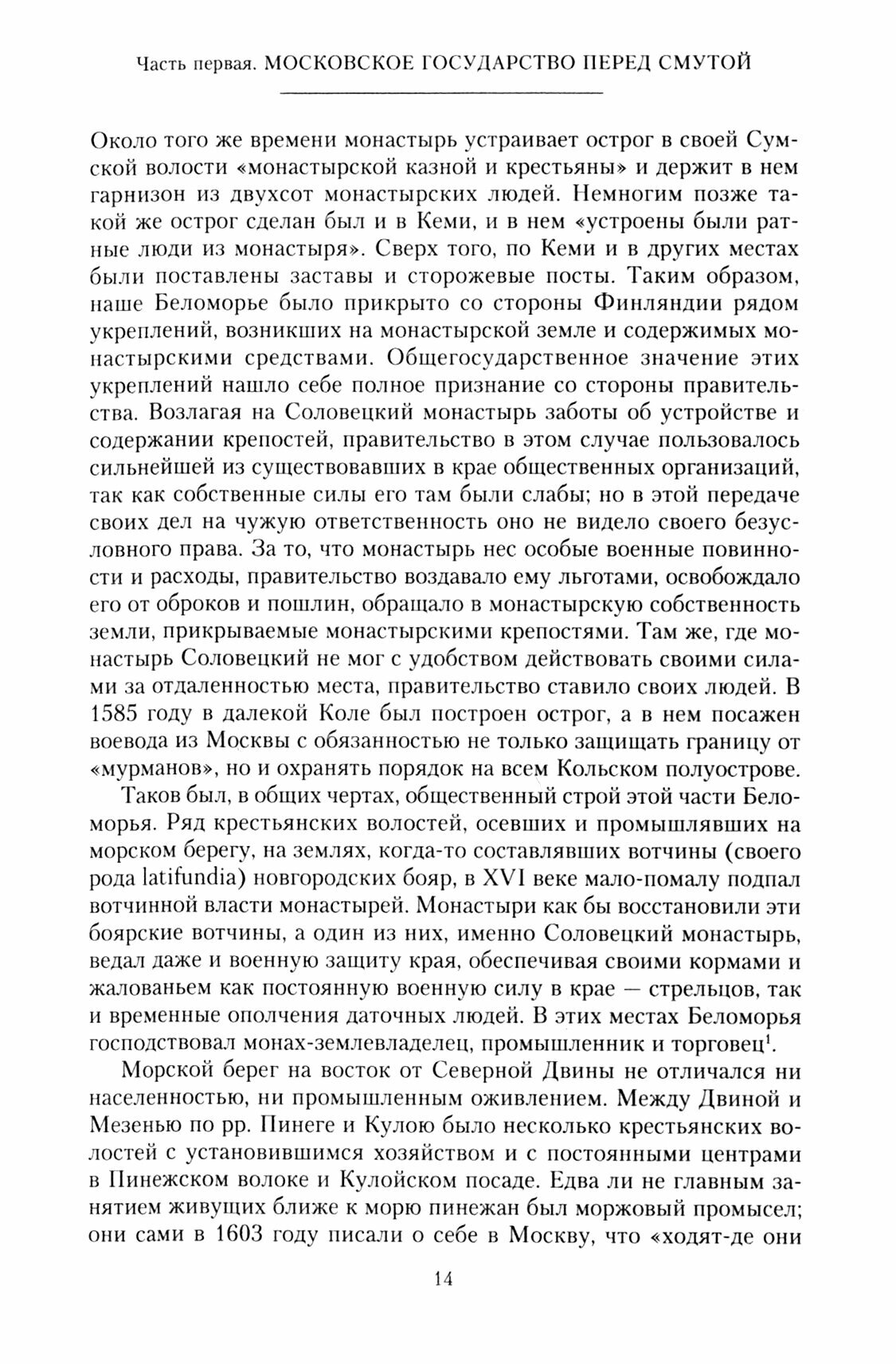 Часть первая. МОСКОВСКОЕ ГОСУДАРСТВО ПЕРЕД СМУТОЙ

Около того же времени монастырь устраивает острог в своей Сумской волости «монастырской казной и крестьяны» и держит в нем гарнизон из двухсот монастырских людей. Немногим позже такой же острог сделан был и в Кеми, и в нем «устроены были ратные люди из монастыря». Сверх того, по Кеми и в других местах были поставлены заставы и сторожевые посты. Таким образом, наше Беломорье было прикрыто со стороны Финляндии рядом укреплений, возникших на монастырской земле и содержимых монастырскими средствами. Общегосударственное значение этих укреплений нашло себе полное признание со стороны правительства. Возлагая на Соловецкий монастырь заботы об устройстве и содержании крепостей, правительство в этом случае пользовалось сильнейшей из существовавших в крае общественных организаций, так как собственные силы его там были слабы; но в этой передаче своих дел на чужую ответственность оно не видело своего безусловного права. За то, что монастырь нес особые военные повинности и расходы, правительство воздавало ему льготами, освобождало его от оброков и пошлин, обращало в монастырскую собственность земли, прикрываемые монастырскими крепостями. Там же, где монастырь Соловецкий не мог с удобством действовать своими силами за отдаленностью места, правительство ставило своих людей. В 1585 году в далекой Коле был построен острог, а в нем посажен воевода из Москвы с обязанностью не только защищать границу от «мурманов», но и охранять порядок на всем Кольском полуострове.

Таков был, в общих чертах, общественный строй этой части Беломорья. Ряд крестьянских волостей, осевших и промышлявших на морском берегу, на землях, когда-то составлявших вотчины (своего рода latifundia) новгородских бояр, в XVI веке мало-помалу подпал вотчинной власти монастырей. Монастыри как бы восстановили эти боярские вотчины, а один из них, именно Соловецкий монастырь, ведал даже и военную защиту края, обеспечивая своими кормами и жалованьем как постоянную военную силу в крае — стрельцов, так и временные ополчения даточных людей. В этих местах Беломорья господствовал монах-землевладелец, промышленник и торговец$^1$.

Морской берег на восток от Северной Двины не отличался ни населенностью, ни промышленным оживлением. Между Двиной и Мезенью по рр. Пинеге и Кулою было несколько крестьянских волостей с установившимся хозяйством и с постоянными центрами в Пинежском волоке и Кулойском посаде. Едва ли не главным занятием живущих ближе к морю пинежан был моржовый промысел; они сами в 1603 году писали о себе в Москву, что «ходят-де они

14